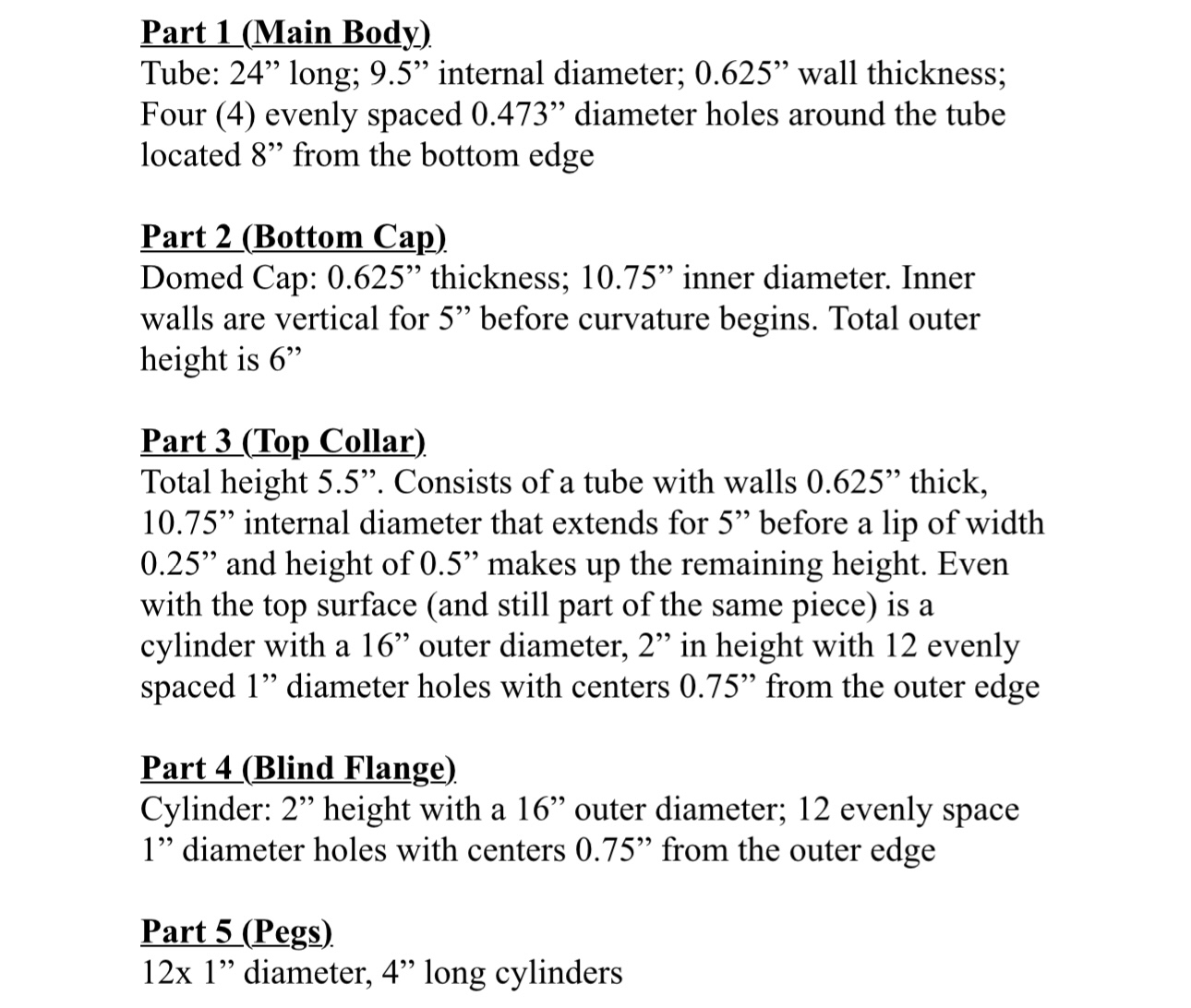 Part 1 (Main Body)
Tube: 24” long; 9.5” internal diameter; 0.625” wall thickness; Four (4) evenly spaced 0.473” diameter holes around the tube located 8” from the bottom edge

Part 2 (Bottom Cap)
Domed Cap: 0.625” thickness; 10.75” inner diameter. Inner walls are vertical for 5” before curvature begins. Total outer height is 6”

Part 3 (Top Collar)
Total height 5.5”. Consists of a tube with walls 0.625” thick, 10.75” internal diameter that extends for 5” before a lip of width 0.25” and height of 0.5” makes up the remaining height. Even with the top surface (and still part of the same piece) is a cylinder with a 16” outer diameter, 2” in height with 12 evenly spaced 1” diameter holes with centers 0.75” from the outer edge

Part 4 (Blind Flange)
Cylinder: 2” height with a 16” outer diameter; 12 evenly space 1” diameter holes with centers 0.75” from the outer edge

Part 5 (Pegs)
12x 1” diameter, 4” long cylinders